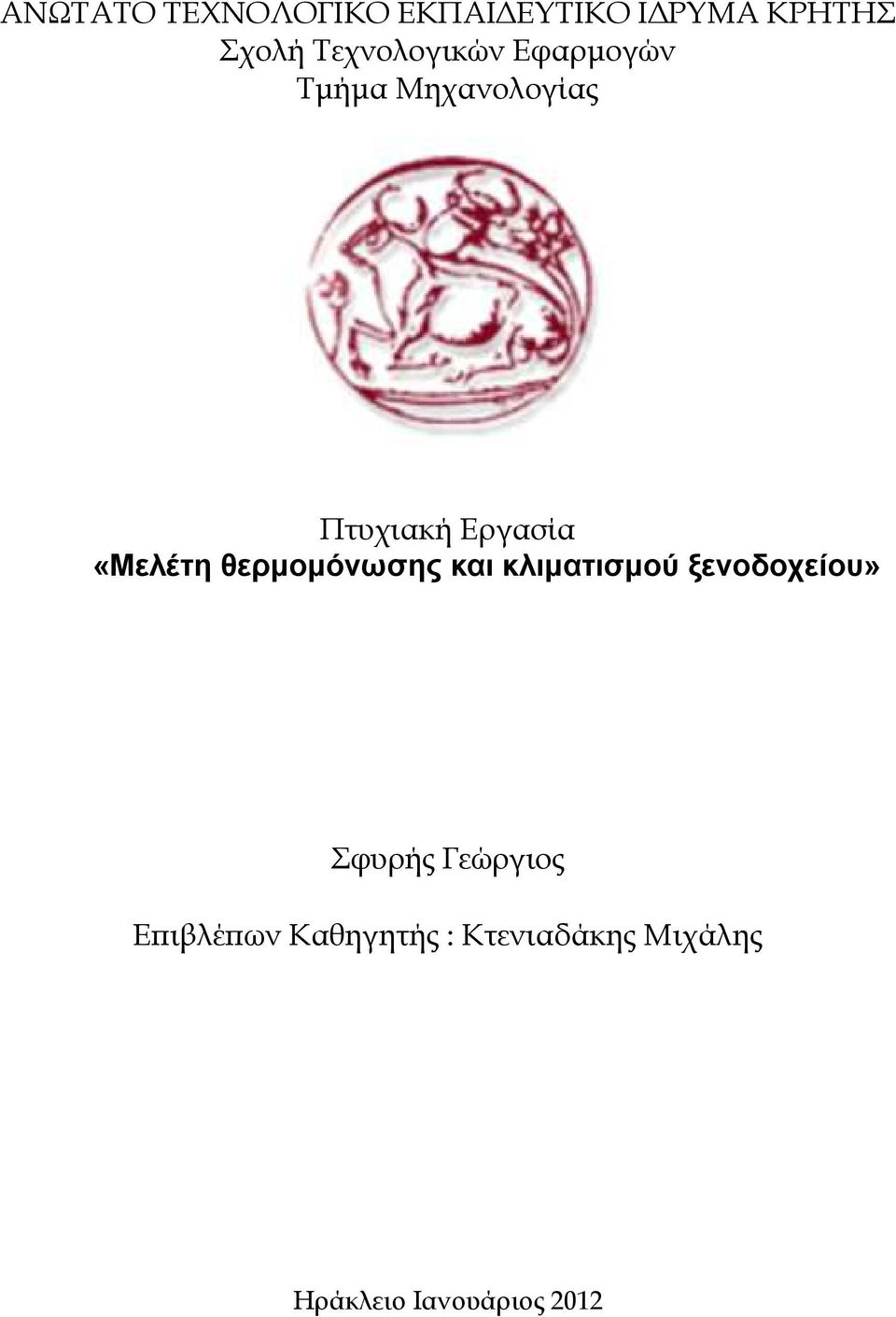 ΑΝΩΤΑΤΟ ΤΕΧΝΟΛΟΓΙΚΟ ΕΚΠΑΙΔΕΥΤΙΚΟ ΙΔΡΥΜΑ ΚΡΗΤΗΣ
Σχολή Τεχνολογικών Εφαρμογών
Τμήμα Μηχανολογίας

Πτυχιακή Εργασία
«Μελέτη θερμομόνωσης και κλιματισμού ξενοδοχείου»

Σφυρής Γεώργιος

Επιβλέπων Καθηγητής : Κτενιαδάκης Μιχάλης

Ηράκλειο Ιανουάριος 2012